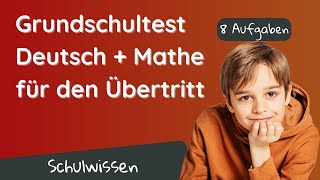 Grundschultest
Deutsch + Mathe
für den Übertritt

8 Aufgaben

Schulwissen